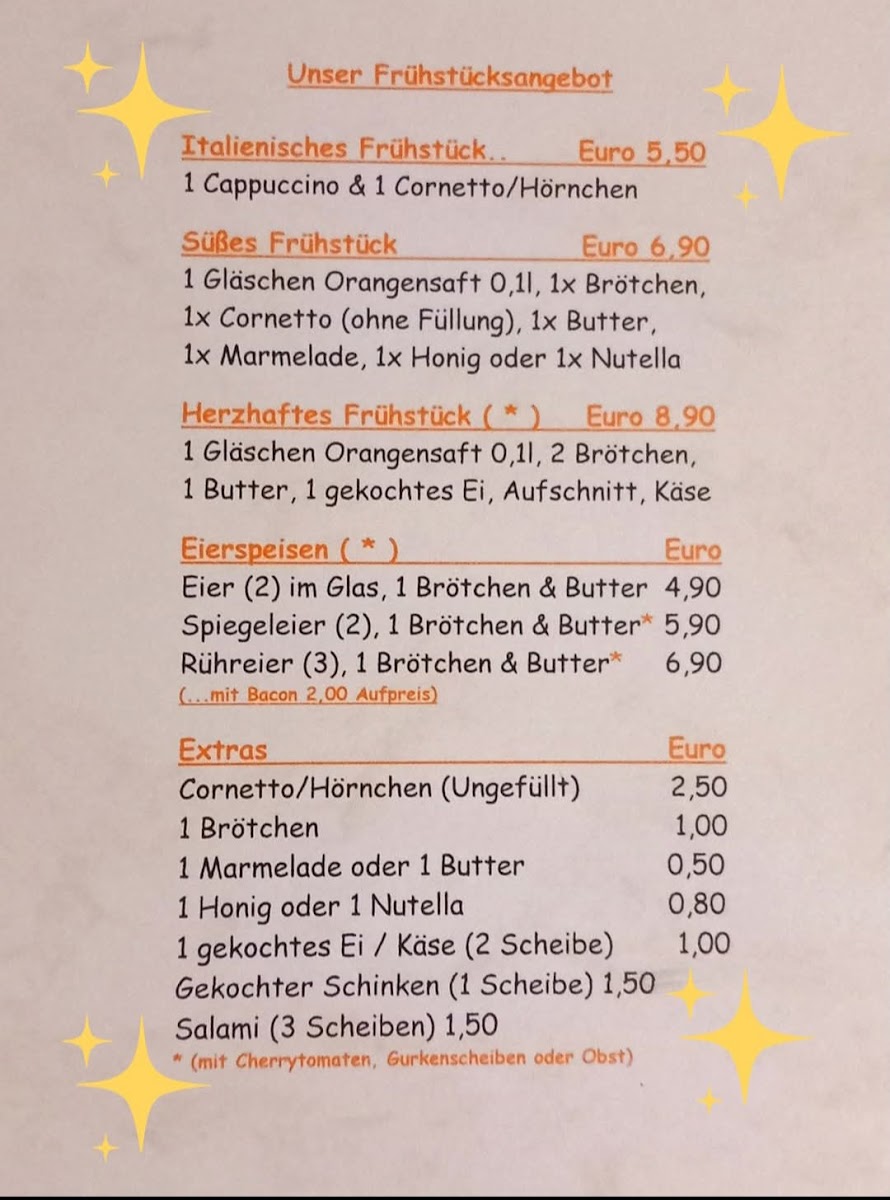 Unser Frühstücksangebot

Italienisches Frühstück.. Euro 5,50
1 Cappuccino & 1 Cornetto/Hörnchen

Süßes Frühstück Euro 6,90
1 Gläschen Orangensaft 0,1l, 1x Brötchen, 1x Cornetto (ohne Füllung), 1x Butter, 1x Marmelade, 1x Honig oder 1x Nutella

Herzhaftes Frühstück ( * ) Euro 8,90
1 Gläschen Orangensaft 0,1l, 2 Brötchen, 1 Butter, 1 gekochtes Ei, Aufschnitt, Käse

Eierspeisen ( * ) Euro
Eier (2) im Glas, 1 Brötchen & Butter 4,90
Spiegeleier (2), 1 Brötchen & Butter* 5,90
Rühreier (3), 1 Brötchen & Butter* 6,90
(...mit Bacon 2,00 Aufpreis)

Extras Euro
Cornetto/Hörnchen (Ungefüllt) 2,50
1 Brötchen 1,00
1 Marmelade oder 1 Butter 0,50
1 Honig oder 1 Nutella 0,80
1 gekochtes Ei / Käse (2 Scheibe) 1,00
Gekochter Schinken (1 Scheibe) 1,50
Salami (3 Scheiben) 1,50
* (mit Cherrytomaten, Gurkenscheiben oder Obst)